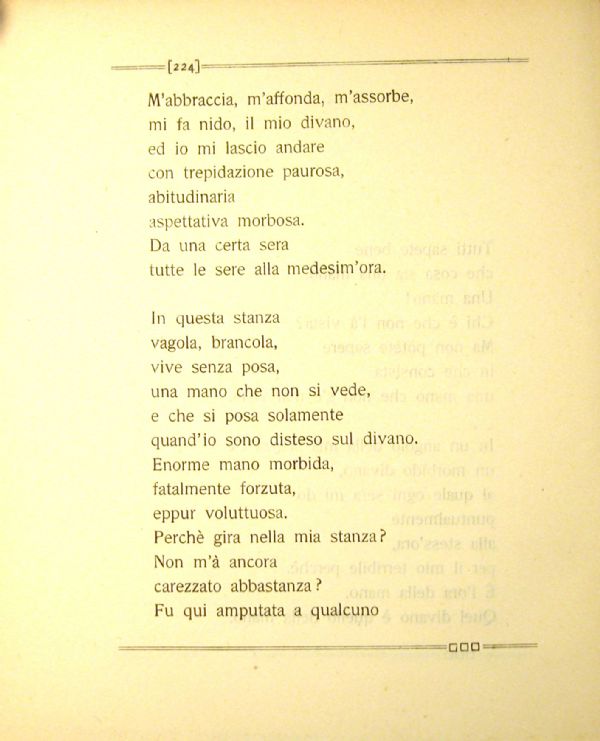 [224]

M'abbraccia, m'affonda, m'assorbe,
mi fa nido, il mio divano,
ed io mi lascio andare
con trepidazione paurosa,
abitudinaria
aspettativa morbosa.
Da una certa sera
tutte le sere alla medesim'ora.

In questa stanza
vagola, brancola,
vive senza posa,
una mano che non si vede,
e che si posa solamente
quand'io sono disteso sul divano.
Enorme mano morbida,
fatalmente forzuta,
eppur voluttuosa.
Perchè gira nella mia stanza?
Non m'à ancora
carezzato abbastanza?
Fu qui amputata a qualcuno